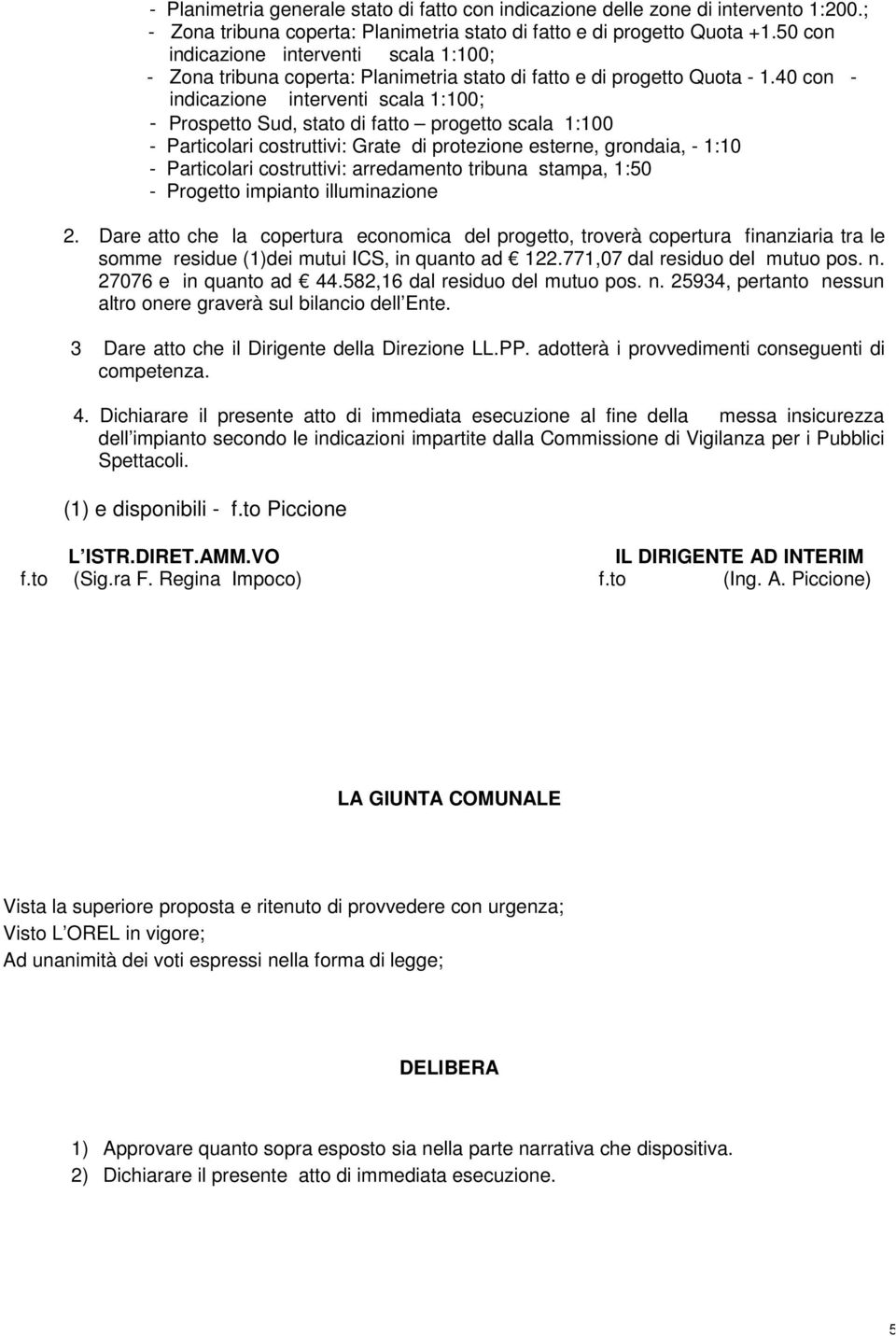 - Planimetria generale stato di fatto con indicazione delle zone di intervento 1:200.;
- Zona tribuna coperta: Planimetria stato di fatto e di progetto Quota +1.50 con indicazione interventi scala 1:100;
- Zona tribuna coperta: Planimetria stato di fatto e di progetto Quota - 1.40 con - indicazione interventi scala 1:100;
- Prospetto Sud, stato di fatto – progetto scala 1:100
- Particolari costruttivi: Grate di protezione esterne, grondaia, - 1:10
- Particolari costruttivi: arredamento tribuna stampa, 1:50
- Progetto impianto illuminazione

2. Dare atto che la copertura economica del progetto, troverà copertura finanziaria tra le somme residue (1)dei mutui ICS, in quanto ad € 122.771,07 dal residuo del mutuo pos. n. 27076 e in quanto ad € 44.582,16 dal residuo del mutuo pos. n. 25934, pertanto nessun altro onere graverà sul bilancio dell Ente.

3 Dare atto che il Dirigente della Direzione LL.PP. adotterà i provvedimenti conseguenti di competenza.

4. Dichiarare il presente atto di immediata esecuzione al fine della messa insicurezza dell impianto secondo le indicazioni impartite dalla Commissione di Vigilanza per i Pubblici Spettacoli.

(1) e disponibili - f.to Piccione

L ISTR.DIRET.AMM.VO
f.to (Sig.ra F. Regina Impoco)

IL DIRIGENTE AD INTERIM
f.to (Ing. A. Piccione)

LA GIUNTA COMUNALE

Vista la superiore proposta e ritenuto di provvedere con urgenza;
Visto L OREL in vigore;
Ad unanimità dei voti espressi nella forma di legge;

DELIBERA

1) Approvare quanto sopra esposto sia nella parte narrativa che dispositiva.
2) Dichiarare il presente atto di immediata esecuzione.

5